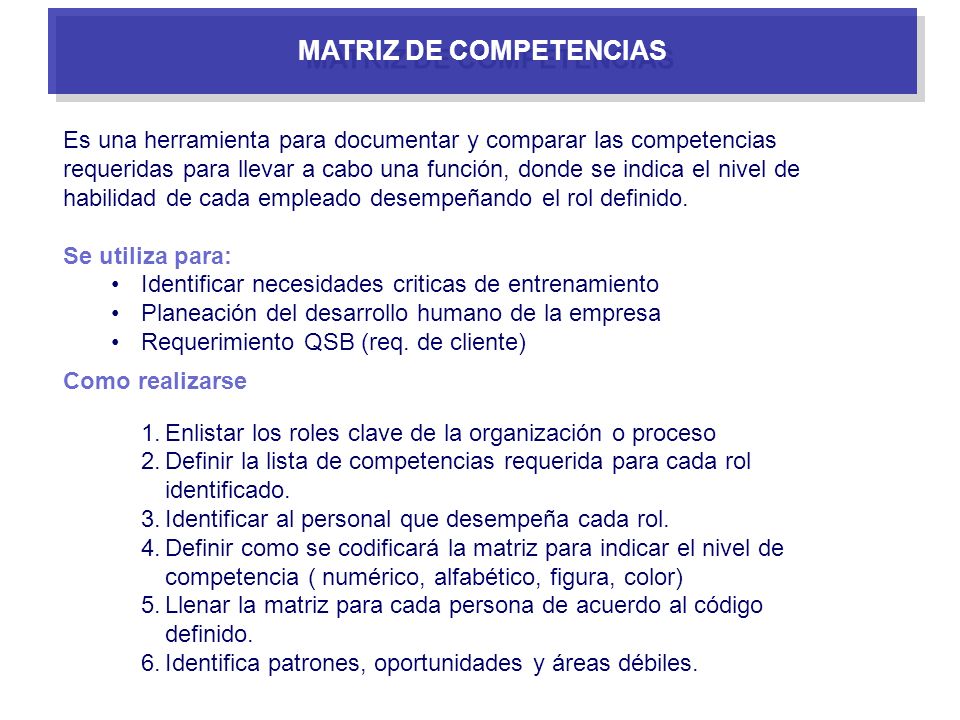 MATRIZ DE COMPETENCIAS

Es una herramienta para documentar y comparar las competencias requeridas para llevar a cabo una función, donde se indica el nivel de habilidad de cada empleado desempeñando el rol definido.

Se utiliza para:
• Identificar necesidades criticas de entrenamiento
• Planeación del desarrollo humano de la empresa
• Requerimiento QSB (req. de cliente)

Como realizarse

1. Enlistar los roles clave de la organización o proceso
2. Definir la lista de competencias requerida para cada rol identificado.
3. Identificar al personal que desempeña cada rol.
4. Definir como se codificará la matriz para indicar el nivel de competencia ( numérico, alfabético, figura, color)
5. Llenar la matriz para cada persona de acuerdo al código definido.
6. Identifica patrones, oportunidades y áreas débiles.